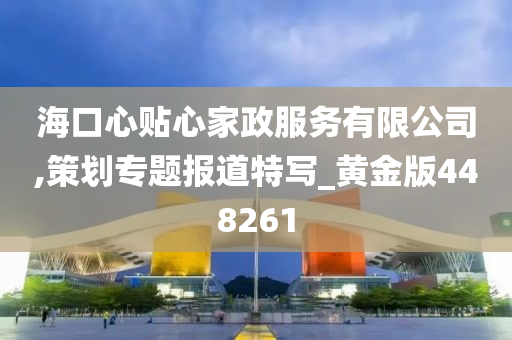 海口心贴心家政服务有限公司,策划专题报道特写_黄金版448261